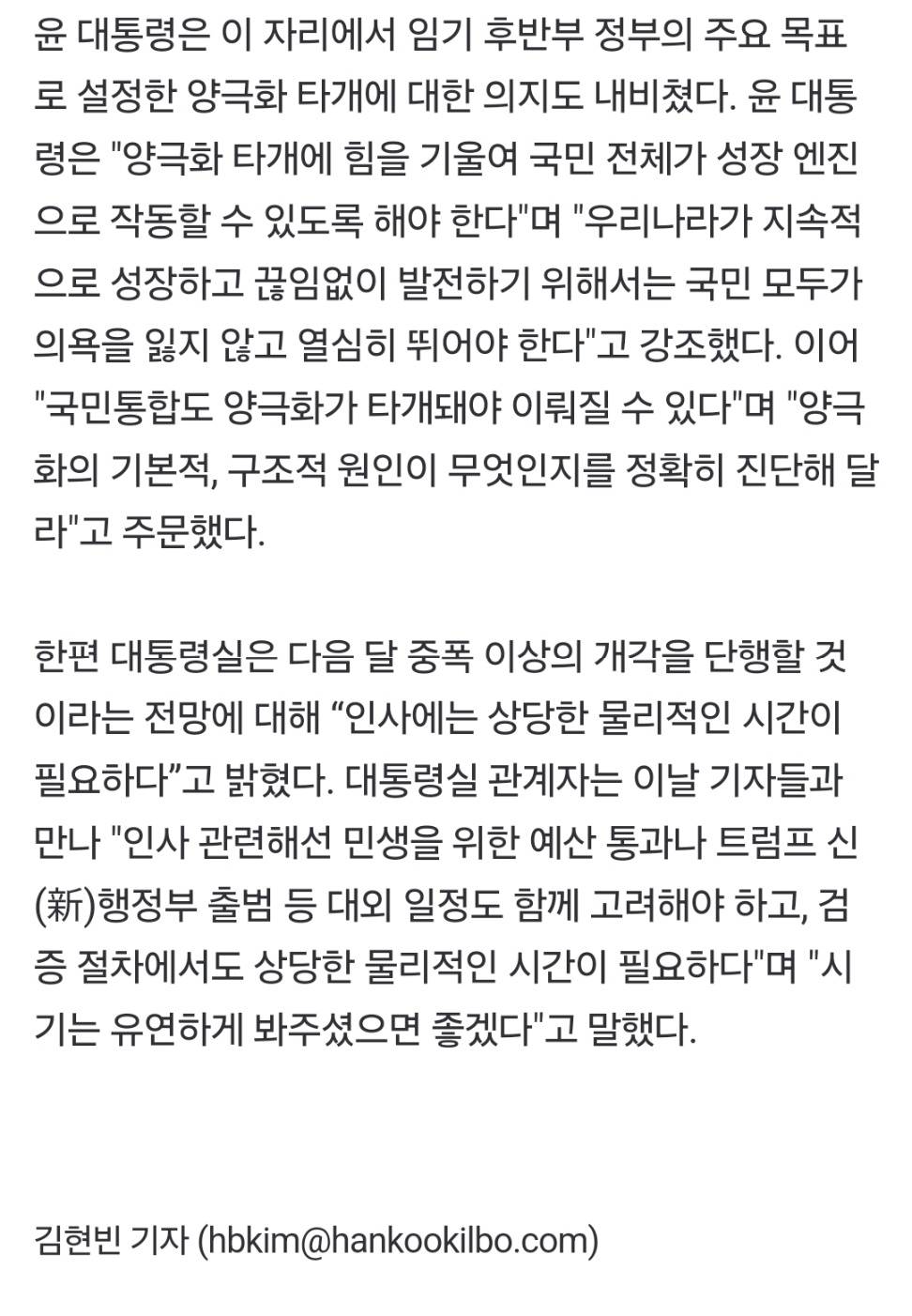 윤 대통령은 이 자리에서 임기 후반부 정부의 주요 목표로 설정한 양극화 타개에 대한 의지도 내비쳤다. 윤 대통령은 "양극화 타개에 힘을 기울여 국민 전체가 성장 엔진으로 작동할 수 있도록 해야 한다"며 "우리나라가 지속적으로 성장하고 끊임없이 발전하기 위해서는 국민 모두가 의욕을 잃지 않고 열심히 뛰어야 한다"고 강조했다. 이어 "국민통합도 양극화가 타개돼야 이뤄질 수 있다"며 "양극화의 기본적, 구조적 원인이 무엇인지를 정확히 진단해 달라"고 주문했다.

한편 대통령실은 다음 달 중폭 이상의 개각을 단행할 것이라는 전망에 대해 “인사에는 상당한 물리적인 시간이 필요하다”고 밝혔다. 대통령실 관계자는 이날 기자들과 만나 "인사 관련해선 민생을 위한 예산 통과나 트럼프 신(新)행정부 출범 등 대외 일정도 함께 고려해야 하고, 검증 절차에서도 상당한 물리적인 시간이 필요하다"며 "시기는 유연하게 봐주셨으면 좋겠다"고 말했다.

김현빈 기자 (hbkim@hankookilbo.com)